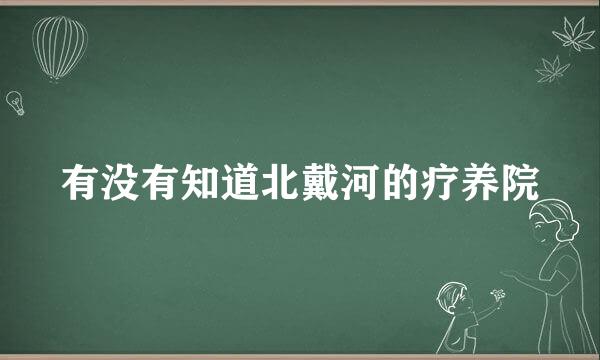 有没有知道北戴河的疗养院